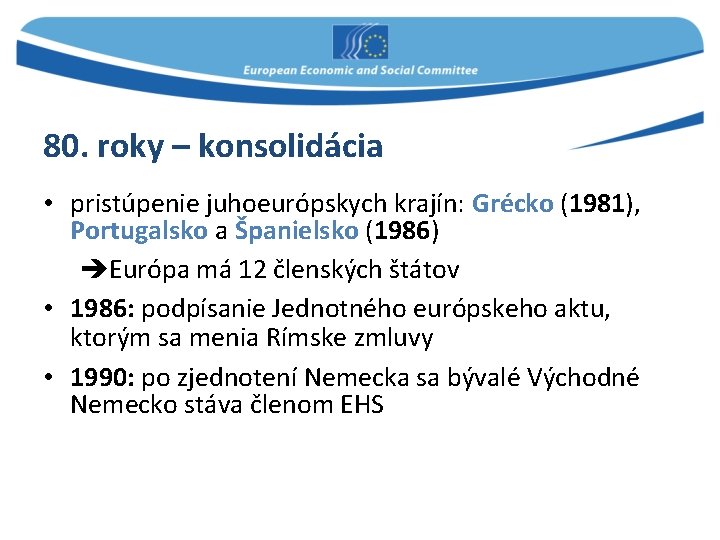 European Economic and Social Committee

80. roky – konsolidácia

• pristúpenie juhoeurópskych krajín: Grécko (1981), Portugalsko a Španielsko (1986)
➔Európa má 12 členských štátov

• 1986: podpísanie Jednotného európskeho aktu, ktorým sa menia Rímske zmluvy

• 1990: po zjednotení Nemecka sa bývalé Východné Nemecko stáva členom EHS